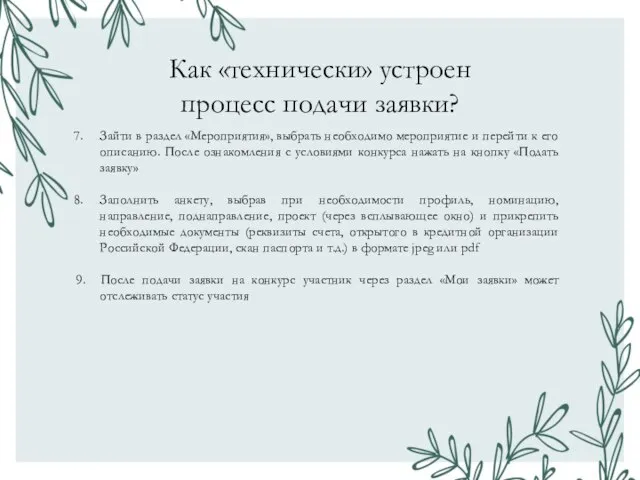 Как «технически» устроен процесс подачи заявки?

7. Зайти в раздел «Мероприятия», выбрать необходимо мероприятие и перейти к его описанию. После ознакомления с условиями конкурса нажать на кнопку «Подать заявку»

8. Заполнить анкету, выбрав при необходимости профиль, номинацию, направление, поднаправление, проект (через всплывающее окно) и прикрепить необходимые документы (реквизиты счета, открытого в кредитной организации Российской Федерации, скан паспорта и т.д.) в формате jpeg или pdf

9. После подачи заявки на конкурс участник через раздел «Мои заявки» может отслеживать статус участия